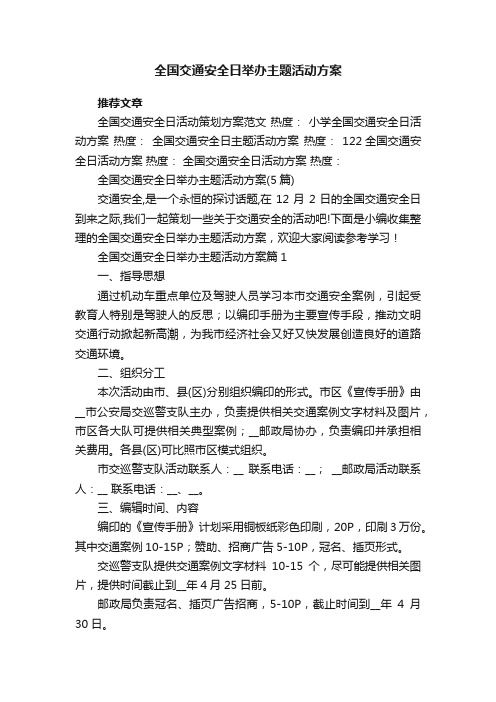 全国交通安全日举办主题活动方案

推荐文章

全国交通安全日活动策划方案范文 热度： 小学全国交通安全日活动方案 热度： 全国交通安全日主题活动方案 热度： 122 全国交通安全日活动方案 热度： 全国交通安全日活动方案 热度：

全国交通安全日举办主题活动方案(5 篇)

交通安全,是一个永恒的探讨话题,在 12 月 2 日的全国交通安全日到来之际,我们一起策划一些关于交通安全的活动吧!下面是小编收集整理的全国交通安全日举办主题活动方案，欢迎大家阅读参考学习！

全国交通安全日举办主题活动方案篇 1

一、指导思想

通过机动车重点单位及驾驶人员学习本市交通安全案例，引起受教育人特别是驾驶人的反思；以编印手册为主要宣传手段，推动文明交通行动掀起新高潮，为我市经济社会又好又快发展创造良好的道路交通环境。

二、组织分工

本次活动由市、县(区)分别组织编印的形式。市区《宣传手册》由__市公安局交巡警支队主办，负责提供相关交通案例文字材料及图片，市区各大队可提供相关典型案例；__邮政局协办，负责编印并承担相关费用。各县(区)可比照市区模式组织。

市交巡警支队活动联系人：__ 联系电话：__； __邮政局活动联系人：__ 联系电话：__、__。

三、编辑时间、内容

编印的《宣传手册》计划采用铜板纸彩色印刷，20P，印刷 3 万份。其中交通案例 10-15P；赞助、招商广告 5-10P，冠名、插页形式。

交巡警支队提供交通案例文字材料 10-15 个，尽可能提供相关图片，提供时间截止到__年 4 月 25 日前。

邮政局负责冠名、插页广告招商，5-10P，截止时间到__年 4 月 30 日。